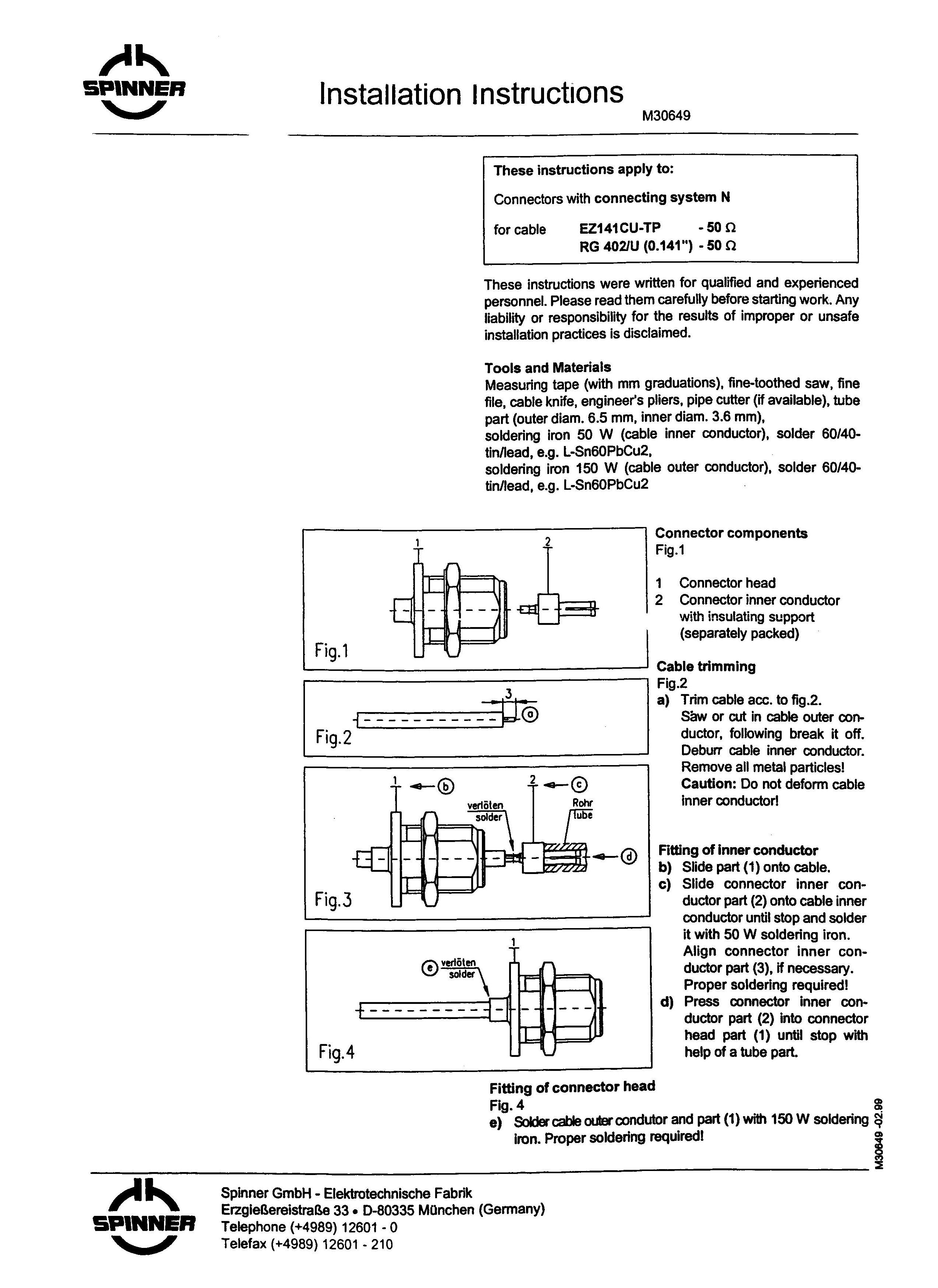 SPINNER

Installation Instructions

M30649

These instructions apply to:

Connectors with connecting system N

for cable EZ141CU-TP - 50 Ω
RG 402/U (0.141") - 50 Ω

These instructions were written for qualified and experienced personnel. Please read them carefully before starting work. Any liability or responsibility for the results of improper or unsafe installation practices is disclaimed.

Tools and Materials
Measuring tape (with mm graduations), fine-toothed saw, fine file, cable knife, engineer's pliers, pipe cutter (if available), tube part (outer diam. 6.5 mm, inner diam. 3.6 mm),
soldering iron 50 W (cable inner conductor), solder 60/40-tin/lead, e.g. L-Sn60PbCu2,
soldering iron 150 W (cable outer conductor), solder 60/40-tin/lead, e.g. L-Sn60PbCu2

1
2
Fig.1

3
a
Fig.2

1
b
2
c
verlöten
solder
Rohr
tube
d
Fig.3

e
verlöten
solder
1
Fig.4

Connector components
Fig.1

1 Connector head
2 Connector inner conductor with insulating support (separately packed)

Cable trimming
Fig.2
a) Trim cable acc. to fig.2.
Saw or cut in cable outer conductor, following break it off. Deburr cable inner conductor. Remove all metal particles!
Caution: Do not deform cable inner conductor!

Fitting of inner conductor
b) Slide part (1) onto cable.
c) Slide connector inner conductor part (2) onto cable inner conductor until stop and solder it with 50 W soldering iron. Align connector inner conductor part (3), if necessary. Proper soldering required!
d) Press connector inner conductor part (2) into connector head part (1) until stop with help of a tube part.

Fitting of connector head
Fig. 4
e) Solder cable outer condutor and part (1) with 150 W soldering iron. Proper soldering required!

M30649 -02.99

SPINNER

Spinner GmbH - Elektrotechnische Fabrik
Erzgießereistraße 33 • D-80335 München (Germany)
Telephone (+4989) 12601 - 0
Telefax (+4989) 12601 - 210